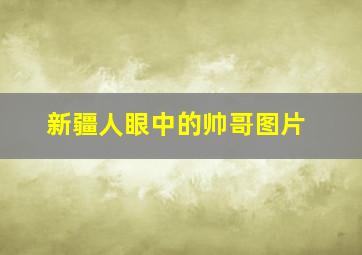 新疆人眼中的帅哥图片